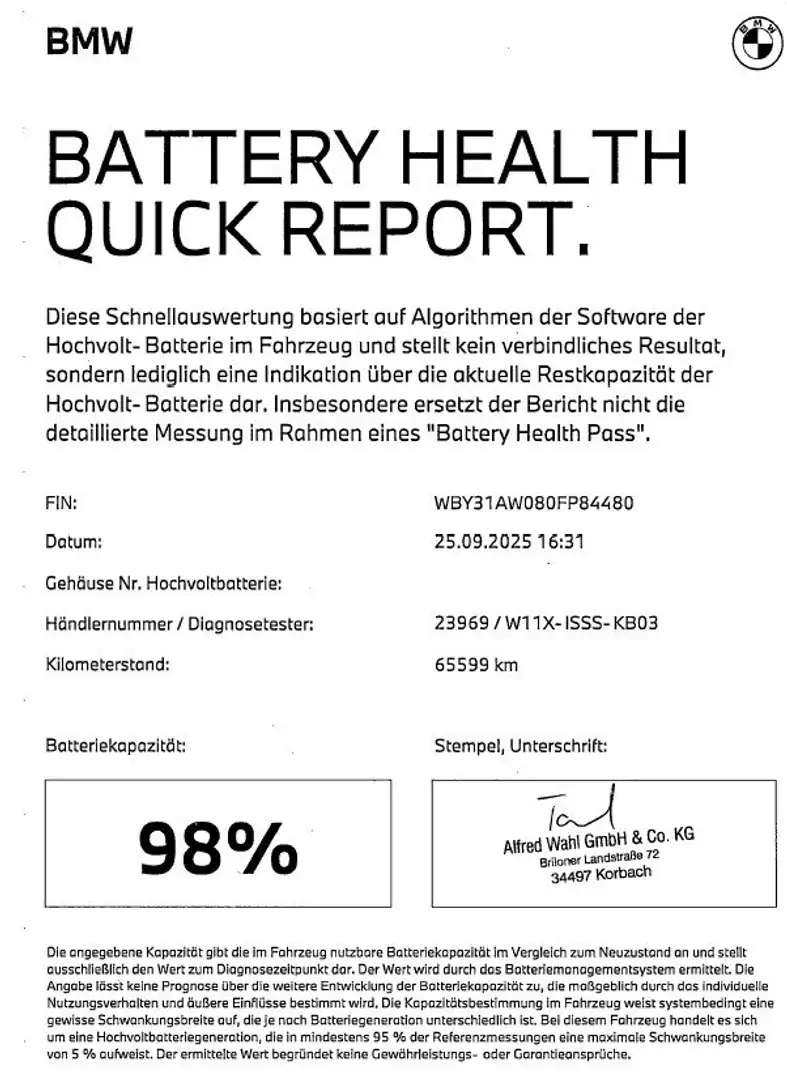 BMW

BMW

BATTERY HEALTH QUICK REPORT.

Diese Schnellauswertung basiert auf Algorithmen der Software der Hochvolt- Batterie im Fahrzeug und stellt kein verbindliches Resultat, sondern lediglich eine Indikation über die aktuelle Restkapazität der Hochvolt- Batterie dar. Insbesondere ersetzt der Bericht nicht die detaillierte Messung im Rahmen eines "Battery Health Pass".

FIN: WBY31AW080FP84480

Datum: 25.09.2025 16:31

Gehäuse Nr. Hochvoltbatterie:

Händlernummer / Diagnosetester: 23969 / W11X- ISSS- KB03

Kilometerstand: 65599 km

Batteriekapazität:

98%

Stempel, Unterschrift:

Alfred Wahl GmbH & Co. KG
Briloner Landstraße 72
34497 Korbach

Die angegebene Kapazität gibt die im Fahrzeug nutzbare Batteriekapazität im Vergleich zum Neuzustand an und stellt ausschließlich den Wert zum Diagnosezeitpunkt dar. Der Wert wird durch das Batteriemanagementsystem ermittelt. Die Angabe lässt keine Prognose über die weitere Entwicklung der Batteriekapazität zu, die maßgeblich durch das individuelle Nutzungsverhalten und äußere Einflüsse bestimmt wird. Die Kapazitätsbestimmung im Fahrzeug weist systembedingt eine gewisse Schwankungsbreite auf, die je nach Batteriegeneration unterschiedlich ist. Bei diesem Fahrzeug handelt es sich um eine Hochvoltbatteriegeneration, die in mindestens 95 % der Referenzmessungen eine maximale Schwankungsbreite von 5 % aufweist. Der ermittelte Wert begründet keine Gewährleistungs- oder Garantieansprüche.